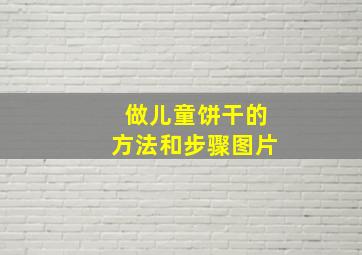 做儿童饼干的
方法和步骤图片